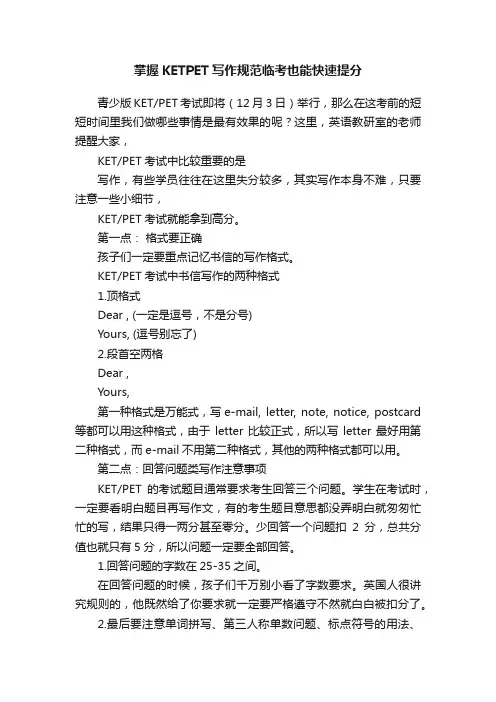 掌握 KETPET 写作规范临考也能快速提分

青少版 KET/PET 考试即将（12 月 3 日）举行，那么在这考前的短短时间里我们做哪些事情是最有效果的呢？这里，英语教研室的老师提醒大家，

KET/PET 考试中比较重要的是

写作，有些学员往往在这里失分较多，其实写作本身不难，只要注意一些小细节，

KET/PET 考试就能拿到高分。

第一点： 格式要正确

孩子们一定要重点记忆书信的写作格式。

KET/PET 考试中书信写作的两种格式

1.顶格式

Dear , (一定是逗号，不是分号)

Yours, (逗号别忘了)

2.段首空两格

Dear ,

Yours,

第一种格式是万能式，写 e-mail, letter, note, notice, postcard 等都可以用这种格式，由于 letter 比较正式，所以写 letter 最好用第二种格式，而 e-mail 不用第二种格式，其他的两种格式都可以用。

第二点：回答问题类写作注意事项

KET/PET 的考试题目通常要求考生回答三个问题。学生在考试时，一定要看明白题目再写作文，有的考生题目意思都没弄明白就匆匆忙忙的写，结果只得一两分甚至零分。少回答一个问题扣 2 分，总共分值也就只有 5 分，所以问题一定要全部回答。

1.回答问题的字数在 25-35 之间。

在回答问题的时候，孩子们千万别小看了字数要求。英国人很讲究规则的，他既然给了你要求就一定要严格遵守不然就白白被扣分了。

2.最后要注意单词拼写、第三人称单数问题、标点符号的用法、